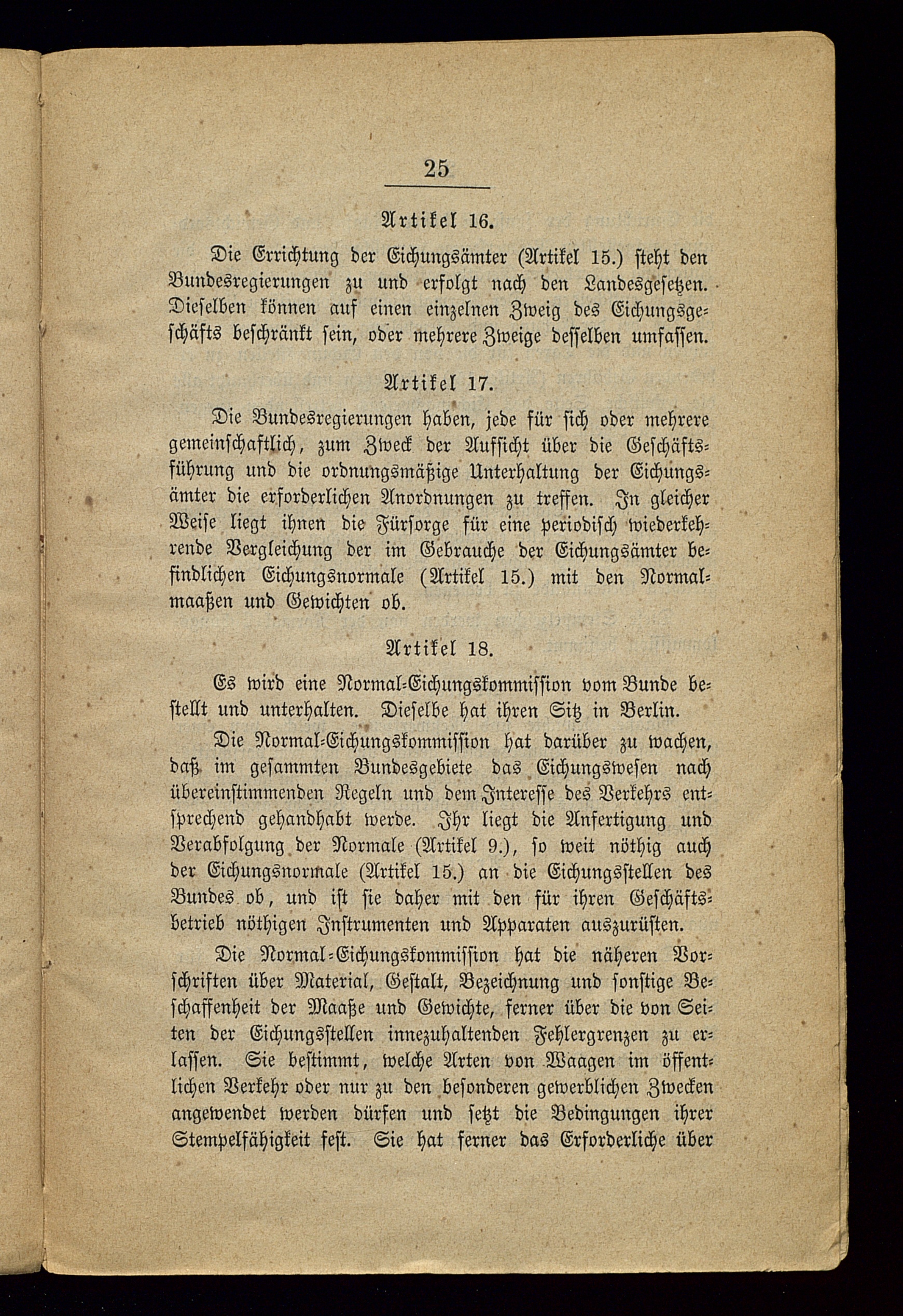 25

Artikel 16.

Die Errichtung der Eichungsämter (Artikel 15.) steht den Bundesregierungen zu und erfolgt nach den Landesgesetzen. Dieselben können auf einen einzelnen Zweig des Eichungsgeschäfts beschränkt sein, oder mehrere Zweige desselben umfassen.

Artikel 17.

Die Bundesregierungen haben, jede für sich oder mehrere gemeinschaftlich, zum Zweck der Aufsicht über die Geschäftsführung und die ordnungsmäßige Unterhaltung der Eichungsämter die erforderlichen Anordnungen zu treffen. In gleicher Weise liegt ihnen die Fürsorge für eine periodisch wiederkehrende Vergleichung der im Gebrauche der Eichungsämter befindlichen Eichungsnormale (Artikel 15.) mit den Normalmaaßen und Gewichten ob.

Artikel 18.

Es wird eine Normal-Eichungskommission vom Bunde bestellt und unterhalten. Dieselbe hat ihren Sitz in Berlin.

Die Normal-Eichungskommission hat darüber zu wachen, daß im gesammten Bundesgebiete das Eichungswesen nach übereinstimmenden Regeln und dem Interesse des Verkehrs entsprechend gehandhabt werde. Ihr liegt die Anfertigung und Verabfolgung der Normale (Artikel 9.), so weit nöthig auch der Eichungsnormale (Artikel 15.) an die Eichungsstellen des Bundes ob, und ist sie daher mit den für ihren Geschäftsbetrieb nöthigen Instrumenten und Apparaten auszurüsten.

Die Normal-Eichungskommission hat die näheren Vorschriften über Material, Gestalt, Bezeichnung und sonstige Beschaffenheit der Maaße und Gewichte, ferner über die von Seiten der Eichungsstellen innezuhaltenden Fehlergrenzen zu erlassen. Sie bestimmt, welche Arten von Waagen im öffentlichen Verkehr oder nur zu den besonderen gewerblichen Zwecken angewendet werden dürfen und setzt die Bedingungen ihrer Stempelfähigkeit fest. Sie hat ferner das Erforderliche über